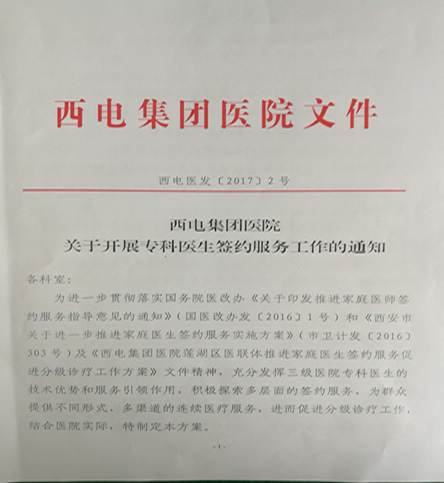 西电集团医院文件

西电医发〔2017〕2号

西电集团医院
关于开展专科医生签约服务工作的通知

各科室：

为进一步贯彻落实国务院医改办《关于印发推进家庭医师签约服务指导意见的通知》（国医改办发〔2016〕1号）和《西安市关于进一步推进家庭医生签约服务实施方案》（市卫计发〔2016〕303号）及《西电集团医院莲湖区医联体推进家庭医生签约服务促进分级诊疗工作方案》文件精神，充分发挥三级医院专科医生的技术优势和服务引领作用，积极探索多层面的签约服务，为群众提供不同形式、多渠道的连续医疗服务，进而促进分级诊疗工作，结合医院实际，特制定本方案。

-1-